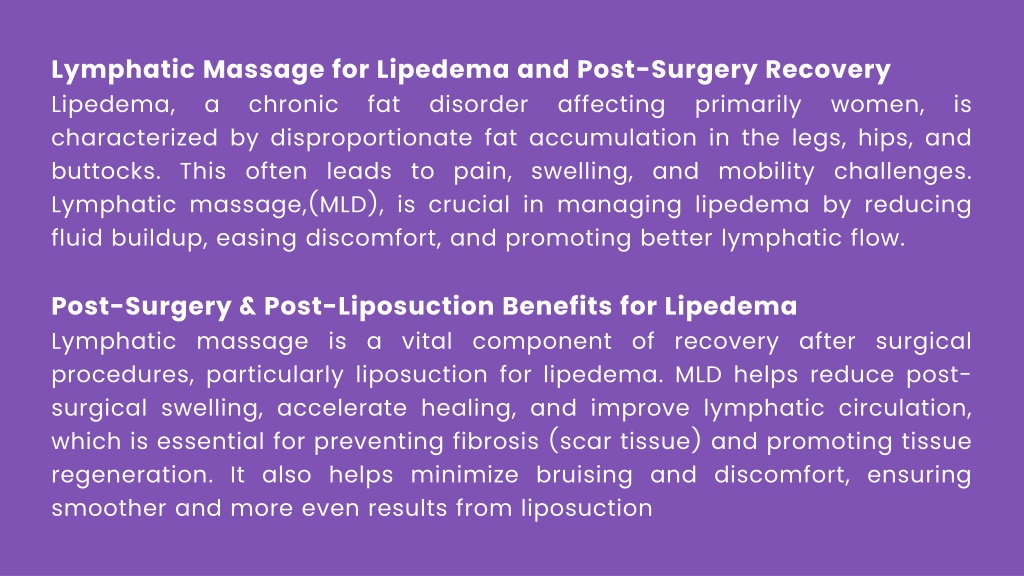 Lymphatic Massage for Lipedema and Post-Surgery Recovery
Lipedema, a chronic fat disorder affecting primarily women, is characterized by disproportionate fat accumulation in the legs, hips, and buttocks. This often leads to pain, swelling, and mobility challenges. Lymphatic massage,(MLD), is crucial in managing lipedema by reducing fluid buildup, easing discomfort, and promoting better lymphatic flow.

Post-Surgery & Post-Liposuction Benefits for Lipedema
Lymphatic massage is a vital component of recovery after surgical procedures, particularly liposuction for lipedema. MLD helps reduce post-surgical swelling, accelerate healing, and improve lymphatic circulation, which is essential for preventing fibrosis (scar tissue) and promoting tissue regeneration. It also helps minimize bruising and discomfort, ensuring smoother and more even results from liposuction